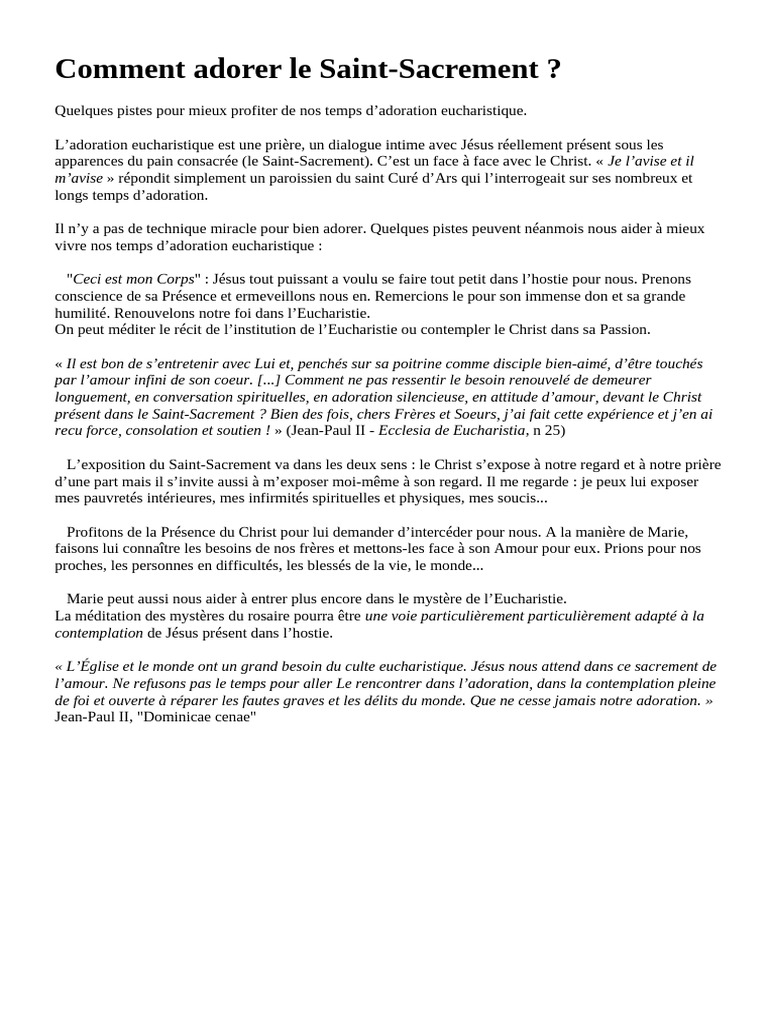 Comment adorer le Saint-Sacrement ?

Quelques pistes pour mieux profiter de nos temps d'adoration eucharistique.

L'adoration eucharistique est une prière, un dialogue intime avec Jésus réellement présent sous les apparences du pain consacrée (le Saint-Sacrement). C'est un face à face avec le Christ. « Je l'avise et il m'avise » répondit simplement un paroissien du saint Curé d'Ars qui l'interrogeait sur ses nombreux et longs temps d'adoration.

Il n'y a pas de technique miracle pour bien adorer. Quelques pistes peuvent néanmois nous aider à mieux vivre nos temps d'adoration eucharistique :

"Ceci est mon Corps" : Jésus tout puissant a voulu se faire tout petit dans l'hostie pour nous. Prenons conscience de sa Présence et ermeveillons nous en. Remercions le pour son immense don et sa grande humilité. Renouvelons notre foi dans l'Eucharistie.
On peut méditer le récit de l'institution de l'Eucharistie ou contempler le Christ dans sa Passion.

« Il est bon de s'entretenir avec Lui et, penchés sur sa poitrine comme disciple bien-aimé, d'être touchés par l'amour infini de son coeur. [...] Comment ne pas ressentir le besoin renouvelé de demeurer longuement, en conversation spirituelles, en adoration silencieuse, en attitude d'amour, devant le Christ présent dans le Saint-Sacrement ? Bien des fois, chers Frères et Soeurs, j'ai fait cette expérience et j'en ai recu force, consolation et soutien ! » (Jean-Paul II - Ecclesia de Eucharistia, n 25)

L'exposition du Saint-Sacrement va dans les deux sens : le Christ s'expose à notre regard et à notre prière d'une part mais il s'invite aussi à m'exposer moi-même à son regard. Il me regarde : je peux lui exposer mes pauvretés intérieures, mes infirmités spirituelles et physiques, mes soucis...

Profitons de la Présence du Christ pour lui demander d'intercéder pour nous. A la manière de Marie, faisons lui connaître les besoins de nos frères et mettons-les face à son Amour pour eux. Prions pour nos proches, les personnes en difficultés, les blessés de la vie, le monde...

Marie peut aussi nous aider à entrer plus encore dans le mystère de l'Eucharistie.
La méditation des mystères du rosaire pourra être une voie particulièrement particulièrement adapté à la contemplation de Jésus présent dans l'hostie.

« L'Église et le monde ont un grand besoin du culte eucharistique. Jésus nous attend dans ce sacrement de l'amour. Ne refusons pas le temps pour aller Le rencontrer dans l'adoration, dans la contemplation pleine de foi et ouverte à réparer les fautes graves et les délits du monde. Que ne cesse jamais notre adoration. »
Jean-Paul II, "Dominicae cenae"